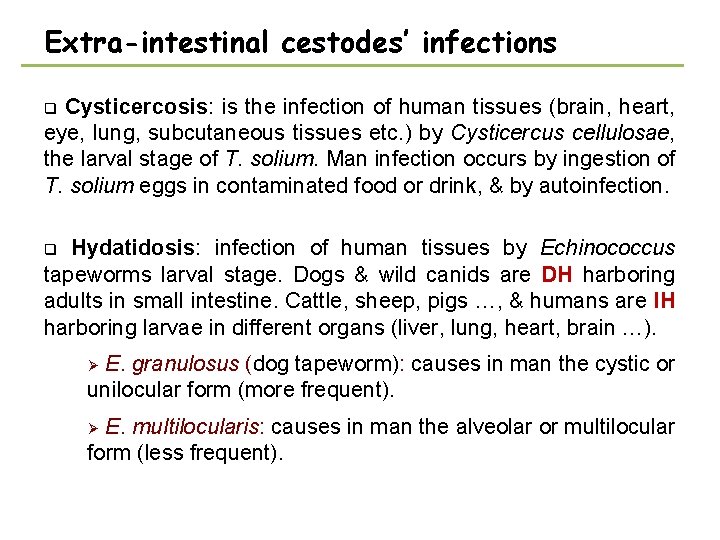 Extra-intestinal cestodes' infections

❑ Cysticercosis: is the infection of human tissues (brain, heart, eye, lung, subcutaneous tissues etc.) by Cysticercus cellulosae, the larval stage of T. solium. Man infection occurs by ingestion of T. solium eggs in contaminated food or drink, & by autoinfection.

❑ Hydatidosis: infection of human tissues by Echinococcus tapeworms larval stage. Dogs & wild canids are DH harboring adults in small intestine. Cattle, sheep, pigs …, & humans are IH harboring larvae in different organs (liver, lung, heart, brain …).

➢ E. granulosus (dog tapeworm): causes in man the cystic or unilocular form (more frequent).

➢ E. multilocularis: causes in man the alveolar or multilocular form (less frequent).